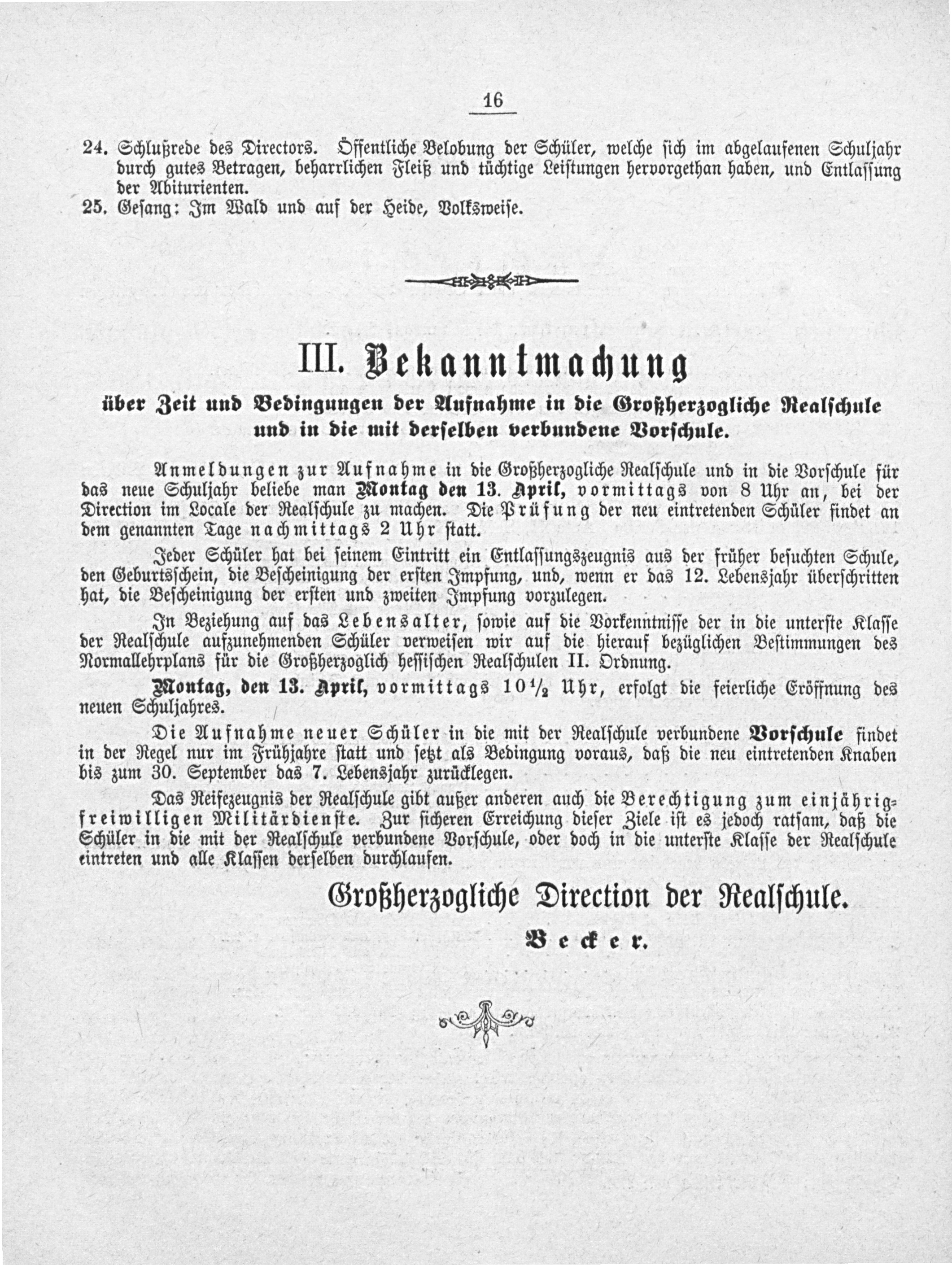 16

24. Schlußrede des Directors. Öffentliche Belobung der Schüler, welche sich im abgelaufenen Schuljahr durch gutes Betragen, beharrlichen Fleiß und tüchtige Leistungen hervorgethan haben, und Entlassung der Abiturienten.

25. Gesang: Im Wald und auf der Heide, Volksweise.

III. Bekanntmachung

über Zeit und Bedingungen der Aufnahme in die Großherzogliche Realschule und in die mit derselben verbundene Vorschule.

Anmeldungen zur Aufnahme in die Großherzogliche Realschule und in die Vorschule für das neue Schuljahr beliebe man Montag den 13. April, vormittags von 8 Uhr an, bei der Direction im Locale der Realschule zu machen. Die Prüfung der neu eintretenden Schüler findet an dem genannten Tage nachmittags 2 Uhr statt.

Jeder Schüler hat bei seinem Eintritt ein Entlassungszeugnis aus der früher besuchten Schule, den Geburtsschein, die Bescheinigung der ersten Impfung, und, wenn er das 12. Lebensjahr überschritten hat, die Bescheinigung der ersten und zweiten Impfung vorzulegen.

In Beziehung auf das Lebensalter, sowie auf die Vorkenntnisse der in die unterste Klasse der Realschule aufzunehmenden Schüler verweisen wir auf die hierauf bezüglichen Bestimmungen des Normallehrplans für die Großherzoglich hessischen Realschulen II. Ordnung.

Montag, den 13. April, vormittags $10\frac{1}{2}$ Uhr, erfolgt die feierliche Eröffnung des neuen Schuljahres.

Die Aufnahme neuer Schüler in die mit der Realschule verbundene Vorschule findet in der Regel nur im Frühjahre statt und setzt als Bedingung voraus, daß die neu eintretenden Knaben bis zum 30. September das 7. Lebensjahr zurücklegen.

Das Reifezeugnis der Realschule gibt außer anderen auch die Berechtigung zum einjährig-freiwilligen Militärdienste. Zur sicheren Erreichung dieser Ziele ist es jedoch ratsam, daß die Schüler in die mit der Realschule verbundene Vorschule, oder doch in die unterste Klasse der Realschule eintreten und alle Klassen derselben durchlaufen.

Großherzogliche Direction der Realschule.

Becker.